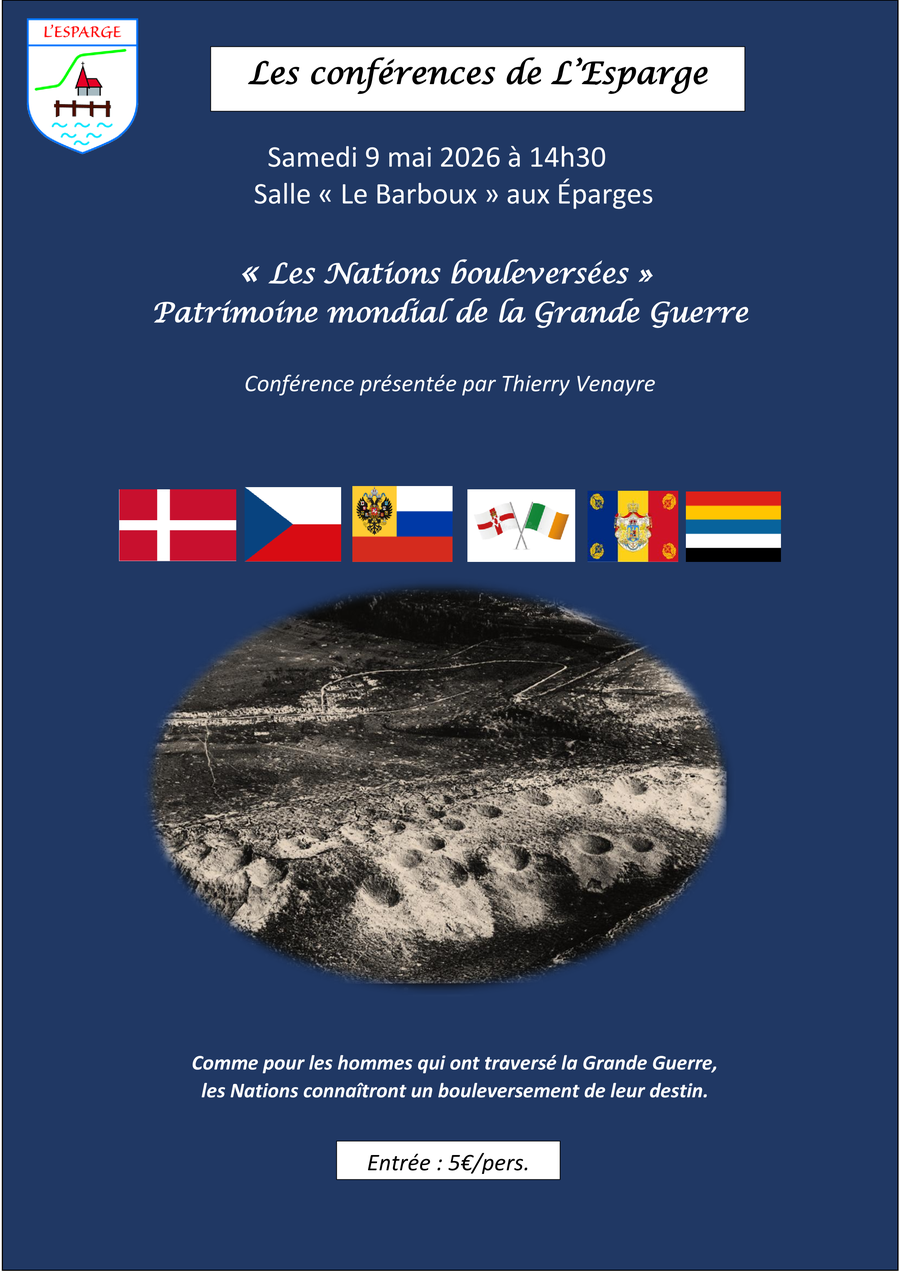 L'ESPARGE

Les conférences de L'Esparge

Samedi 9 mai 2026 à 14h30
Salle « Le Barboux » aux Éparges

« Les Nations bouleversées »
Patrimoine mondial de la Grande Guerre

Conférence présentée par Thierry Venayre

Comme pour les hommes qui ont traversé la Grande Guerre, les Nations connaîtront un bouleversement de leur destin.

Entrée : 5€/pers.